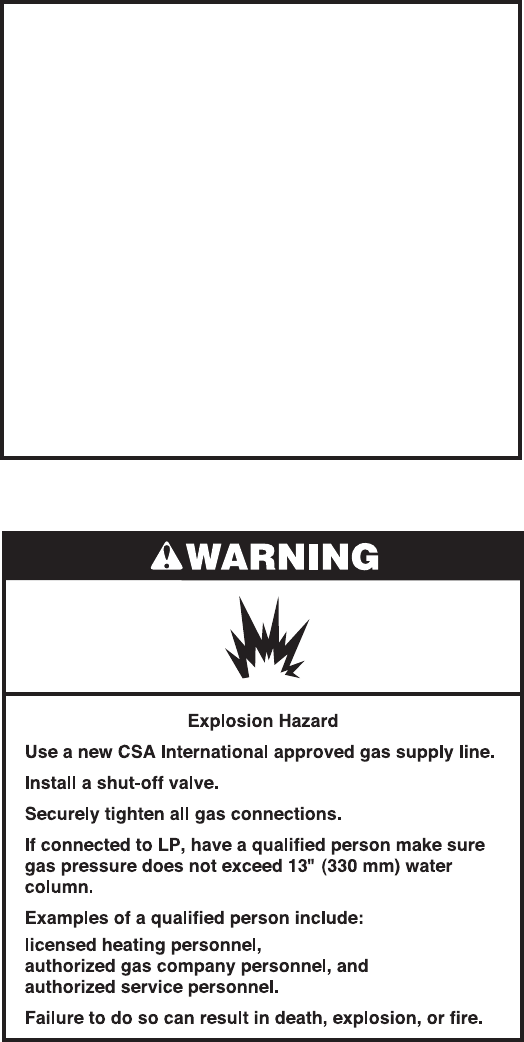 WARNING

Explosion Hazard

Use a new CSA International approved gas supply line.

Install a shut-off valve.

Securely tighten all gas connections.

If connected to LP, have a qualified person make sure gas pressure does not exceed 13" (330 mm) water column.

Examples of a qualified person include:

licensed heating personnel,
authorized gas company personnel, and
authorized service personnel.

Failure to do so can result in death, explosion, or fire.